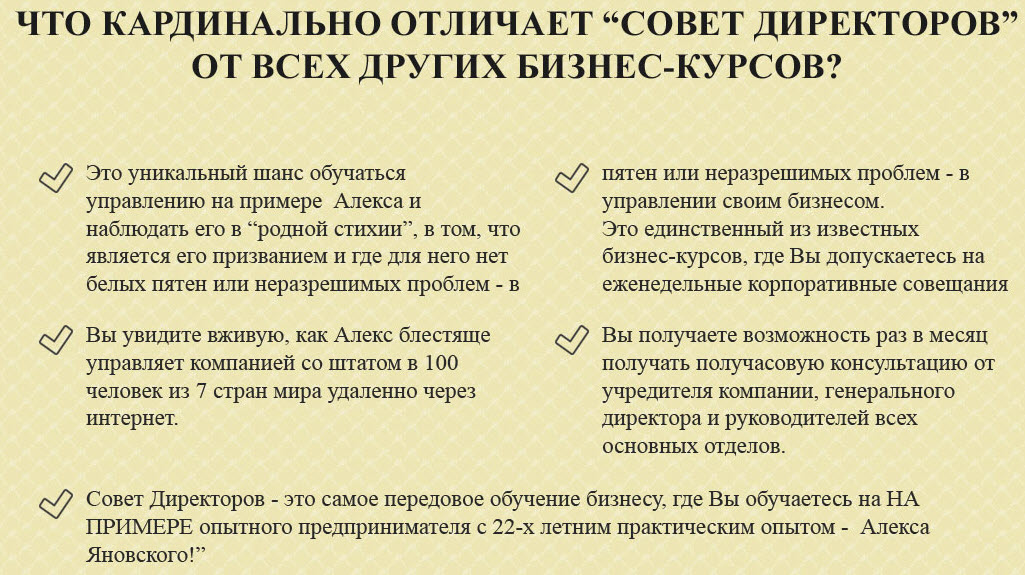 ЧТО КАРДИНАЛЬНО ОТЛИЧАЕТ “СОВЕТ ДИРЕКТОРОВ” ОТ ВСЕХ ДРУГИХ БИЗНЕС-КУРСОВ?

Это уникальный шанс обучаться управлению на примере Алекса и наблюдать его в “родной стихии”, в том, что является его призванием и где для него нет белых пятен или неразрешимых проблем - в

Вы увидите вживую, как Алекс блестяще управляет компанией со штатом в 100 человек из 7 стран мира удаленно через интернет.

пятен или неразрешимых проблем - в управлении своим бизнесом.
Это единственный из известных бизнес-курсов, где Вы допускаетесь на еженедельные корпоративные совещания

Вы получаете возможность раз в месяц получать получасовую консультацию от учредителя компании, генерального директора и руководителей всех основных отделов.

Совет Директоров - это самое передовое обучение бизнесу, где Вы обучаетесь на НА ПРИМЕРЕ опытного предпринимателя с 22-х летним практическим опытом - Алекса Яновского!”